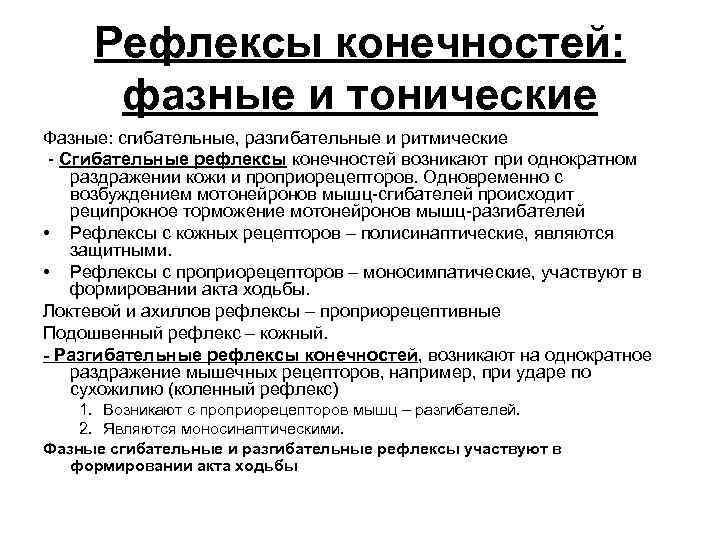 Рефлексы конечностей: фазные и тонические

Фазные: сгибательные, разгибательные и ритмические

- Сгибательные рефлексы конечностей возникают при однократном раздражении кожи и проприорецепторов. Одновременно с возбуждением мотонейронов мышц-сгибателей происходит реципрокное торможение мотонейронов мышц-разгибателей

• Рефлексы с кожных рецепторов – полисинаптические, являются защитными.

• Рефлексы с проприорецепторов – моносимпатические, участвуют в формировании акта ходьбы.

Локтевой и ахиллов рефлексы – проприорецептивные

Подошвенный рефлекс – кожный.

- Разгибательные рефлексы конечностей, возникают на однократное раздражение мышечных рецепторов, например, при ударе по сухожилию (коленный рефлекс)

1. Возникают с проприорецепторов мышц – разгибателей.
2. Являются моносинаптическими.

Фазные сгибательные и разгибательные рефлексы участвуют в формировании акта ходьбы